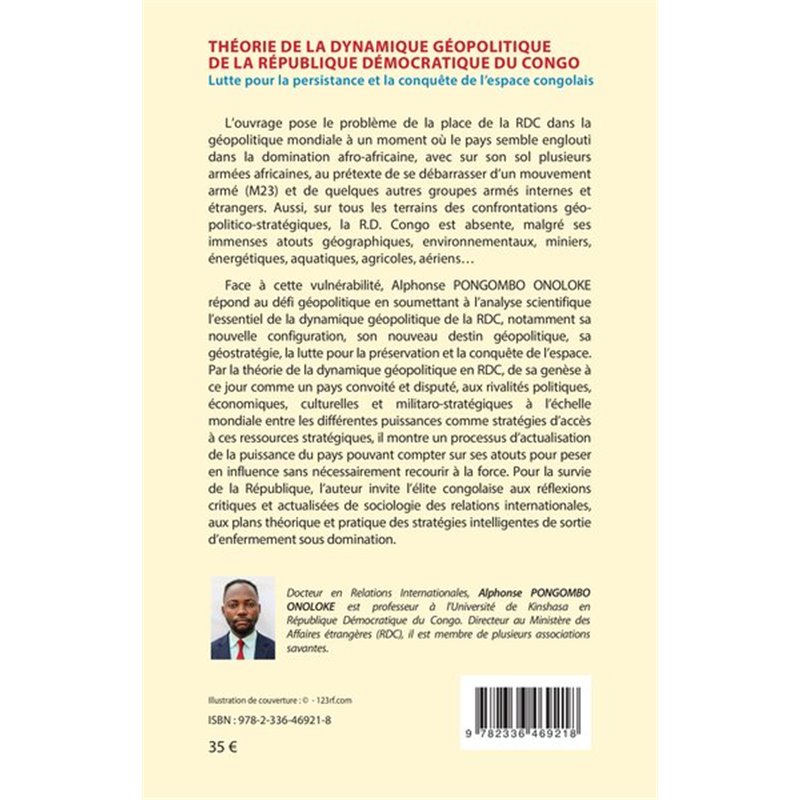 THÉORIE DE LA DYNAMIQUE GÉOPOLITIQUE DE LA RÉPUBLIQUE DÉMOCRATIQUE DU CONGO
Lutte pour la persistance et la conquête de l'espace congolais

L'ouvrage pose le problème de la place de la RDC dans la géopolitique mondiale à un moment où le pays semble englouti dans la domination afro-africaine, avec sur son sol plusieurs armées africaines, au prétexte de se débarrasser d'un mouvement armé (M23) et de quelques autres groupes armés internes et étrangers. Aussi, sur tous les terrains des confrontations géopolitico-stratégiques, la R.D. Congo est absente, malgré ses immenses atouts géographiques, environnementaux, miniers, énergétiques, aquatiques, agricoles, aériens…

Face à cette vulnérabilité, Alphonse PONGOMBO ONOLOKE répond au défi géopolitique en soumettant à l'analyse scientifique l'essentiel de la dynamique géopolitique de la RDC, notamment sa nouvelle configuration, son nouveau destin géopolitique, sa géostratégie, la lutte pour la préservation et la conquête de l'espace. Par la théorie de la dynamique géopolitique en RDC, de sa genèse à ce jour comme un pays convoité et disputé, aux rivalités politiques, économiques, culturelles et militaro-stratégiques à l'échelle mondiale entre les différentes puissances comme stratégies d'accès à ces ressources stratégiques, il montre un processus d'actualisation de la puissance du pays pouvant compter sur ses atouts pour peser en influence sans nécessairement recourir à la force. Pour la survie de la République, l'auteur invite l'élite congolaise aux réflexions critiques et actualisées de sociologie des relations internationales, aux plans théorique et pratique des stratégies intelligentes de sortie d'enfermement sous domination.

Docteur en Relations Internationales, Alphonse PONGOMBO ONOLOKE est professeur à l'Université de Kinshasa en République Démocratique du Congo. Directeur au Ministère des Affaires étrangères (RDC), il est membre de plusieurs associations savantes.

Illustration de couverture : © - 123rf.com

ISBN : 978-2-336-46921-8

35 €

9 782336 469218